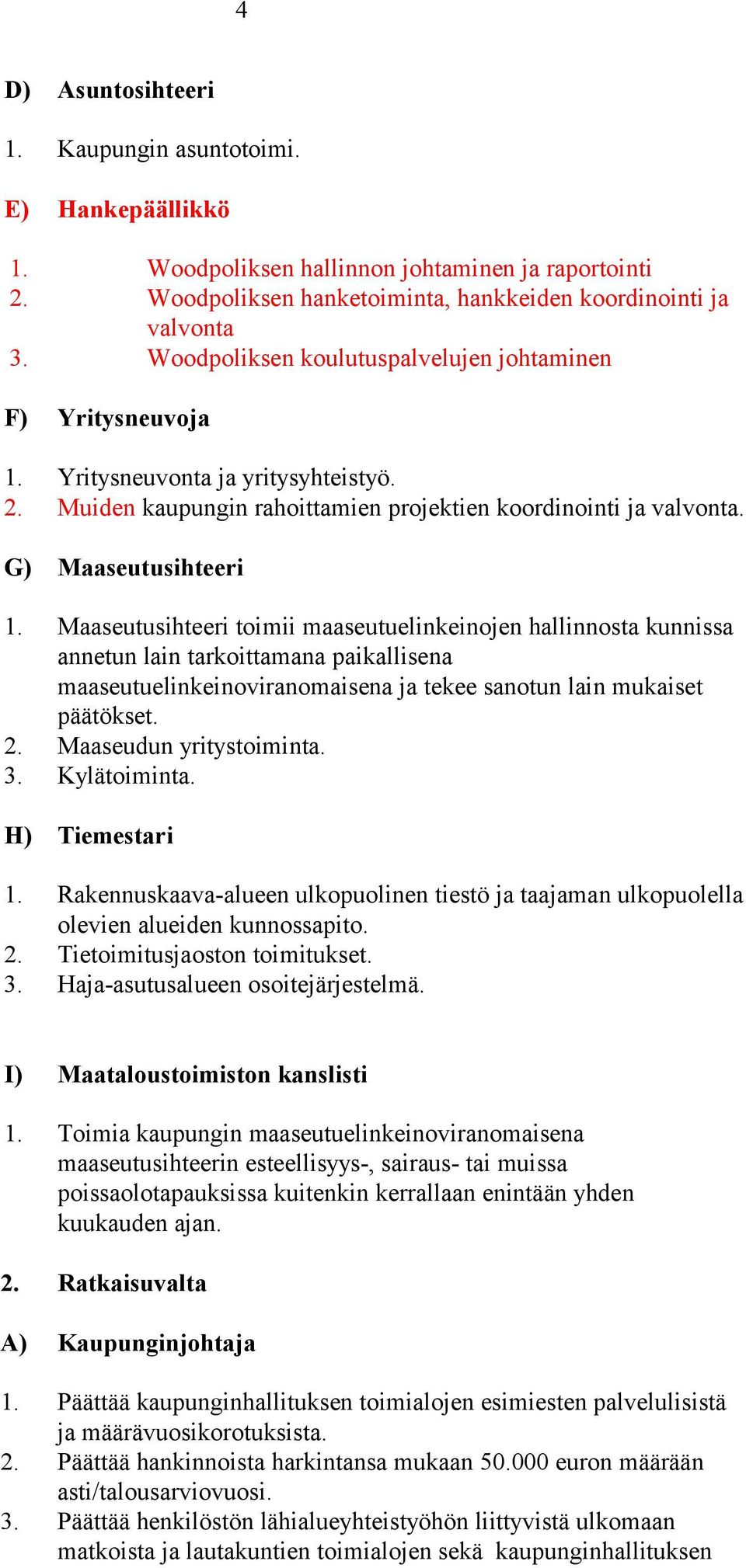 4

D) Asuntosihteeri

1. Kaupungin asuntotoimi.

E) Hankepäällikkö

1. Woodpoliksen hallinnon johtaminen ja raportointi
2. Woodpoliksen hanketoiminta, hankkeiden koordinointi ja valvonta
3. Woodpoliksen koulutuspalvelujen johtaminen

F) Yritysneuvoja

1. Yritysneuvonta ja yritysyhteistyö.
2. Muiden kaupungin rahoittamien projektien koordinointi ja valvonta.

G) Maaseutusihteeri

1. Maaseutusihteeri toimii maaseutuelinkeinojen hallinnosta kunnissa annetun lain tarkoittamana paikallisena maaseutuelinkeinoviranomaisena ja tekee sanotun lain mukaiset päätökset.
2. Maaseudun yritystoiminta.
3. Kylätoiminta.

H) Tiemestari

1. Rakennuskaava-alueen ulkopuolinen tiestö ja taajaman ulkopuolella olevien alueiden kunnossapito.
2. Tietoimitusjaoston toimitukset.
3. Haja-asutusalueen osoitejärjestelmä.

I) Maataloustoimiston kanslisti

1. Toimia kaupungin maaseutuelinkeinoviranomaisena maaseutusihteerin esteellisyys-, sairaus- tai muissa poissaolotapauksissa kuitenkin kerrallaan enintään yhden kuukauden ajan.

2. Ratkaisuvalta

A) Kaupunginjohtaja

1. Päättää kaupunginhallituksen toimialojen esimiesten palvelulisistä ja määrävuosikorotuksista.
2. Päättää hankinnoista harkintansa mukaan 50.000 euron määrään asti/talousarviovuosi.
3. Päättää henkilöstön lähialueyhteistyöhön liittyvistä ulkomaan matkoista ja lautakuntien toimialojen sekä kaupunginhallituksen